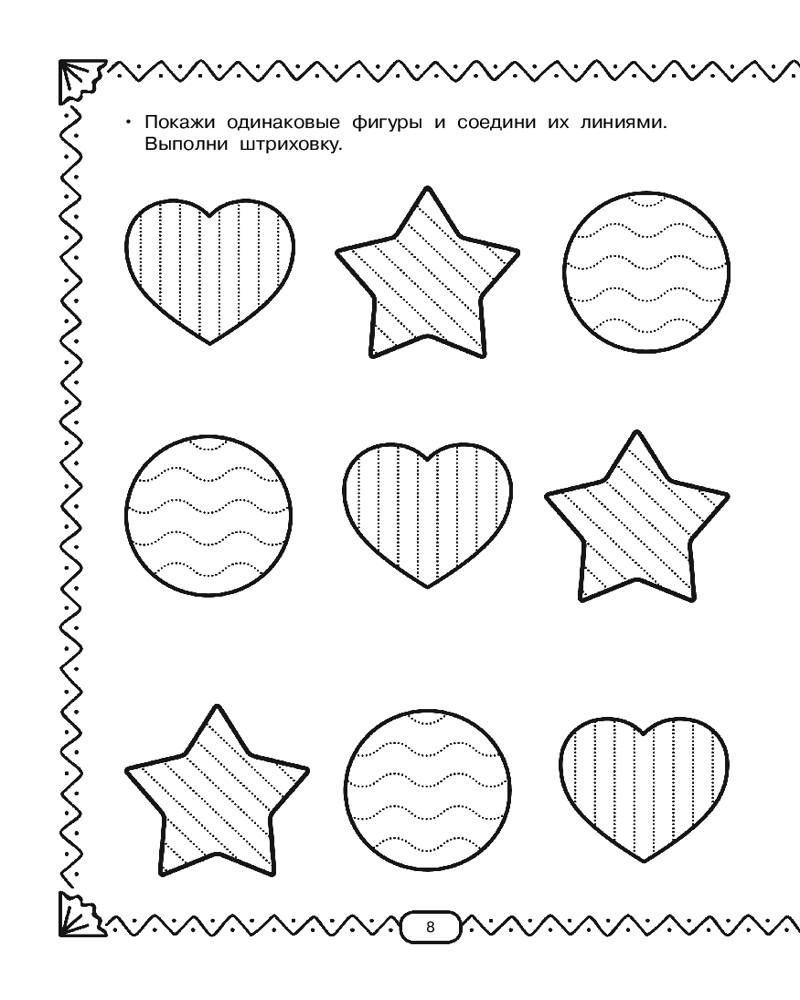 • Покажи одинаковые фигуры и соедини их линиями. Выполни штриховку.

8